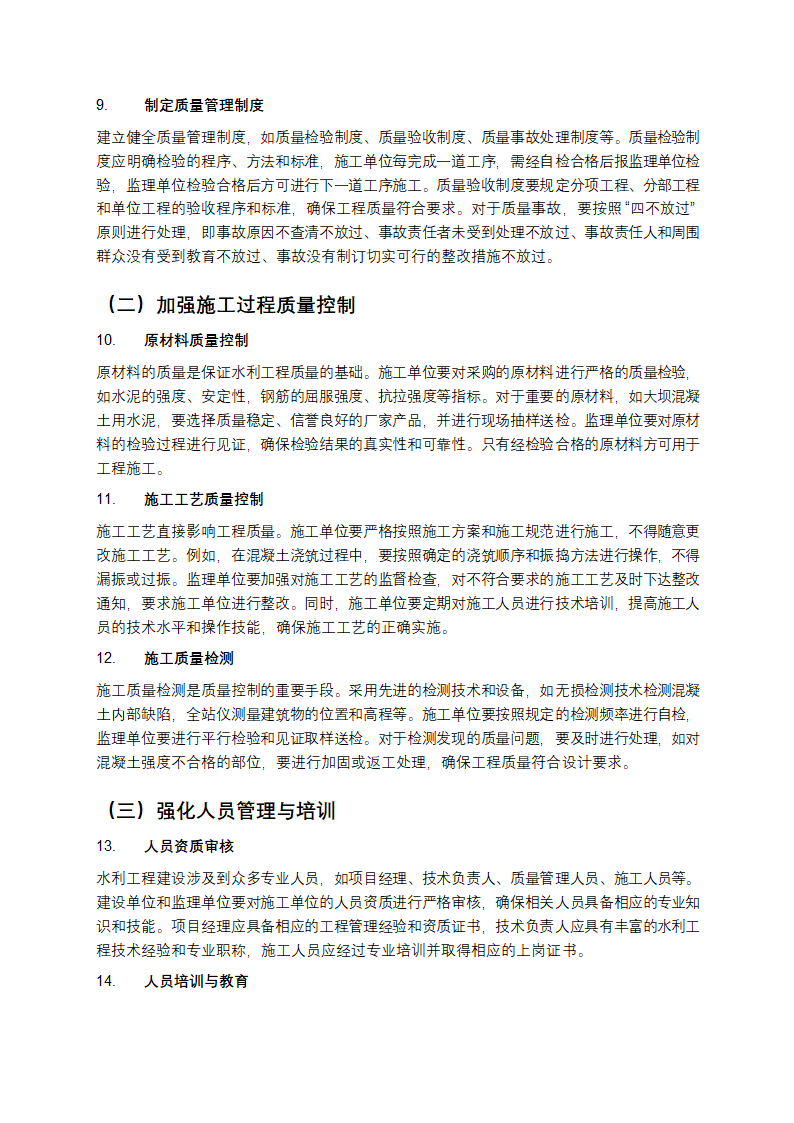 9. 制定质量管理制度

建立健全质量管理制度，如质量检验制度、质量验收制度、质量事故处理制度等。质量检验制度应明确检验的程序、方法和标准，施工单位每完成一道工序，需经自检合格后报监理单位检验，监理单位检验合格后方可进行下一道工序施工。质量验收制度要规定分项工程、分部工程和单位工程的验收程序和标准，确保工程质量符合要求。对于质量事故，要按照“四不放过”原则进行处理，即事故原因不查清不放过、事故责任者未受到处理不放过、事故责任人和周围群众没有受到教育不放过、事故没有制订切实可行的整改措施不放过。

（二）加强施工过程质量控制

10. 原材料质量控制

原材料的质量是保证水利工程质量的基础。施工单位要对采购的原材料进行严格的质量检验，如水泥的强度、安定性，钢筋的屈服强度、抗拉强度等指标。对于重要的原材料，如大坝混凝土用水泥，要选择质量稳定、信誉良好的厂家产品，并进行现场抽样送检。监理单位要对原材料的检验过程进行见证，确保检验结果的真实性和可靠性。只有经检验合格的原材料方可用于工程施工。

11. 施工工艺质量控制

施工工艺直接影响工程质量。施工单位要严格按照施工方案和施工规范进行施工，不得随意更改施工工艺。例如，在混凝土浇筑过程中，要按照确定的浇筑顺序和振捣方法进行操作，不得漏振或过振。监理单位要加强对施工工艺的监督检查，对不符合要求的施工工艺及时下达整改通知，要求施工单位进行整改。同时，施工单位要定期对施工人员进行技术培训，提高施工人员的技术水平和操作技能，确保施工工艺的正确实施。

12. 施工质量检测

施工质量检测是质量控制的重要手段。采用先进的检测技术和设备，如无损检测技术检测混凝土内部缺陷，全站仪测量建筑物的位置和高程等。施工单位要按照规定的检测频率进行自检，监理单位要进行平行检验和见证取样送检。对于检测发现的质量问题，要及时进行处理，如对混凝土强度不合格的部位，要进行加固或返工处理，确保工程质量符合设计要求。

（三）强化人员管理与培训

13. 人员资质审核

水利工程建设涉及到众多专业人员，如项目经理、技术负责人、质量管理人员、施工人员等。建设单位和监理单位要对施工单位的人员资质进行严格审核，确保相关人员具备相应的专业知识和技能。项目经理应具备相应的工程管理经验和资质证书，技术负责人应具有丰富的水利工程技术经验和专业职称，施工人员应经过专业培训并取得相应的上岗证书。

14. 人员培训与教育